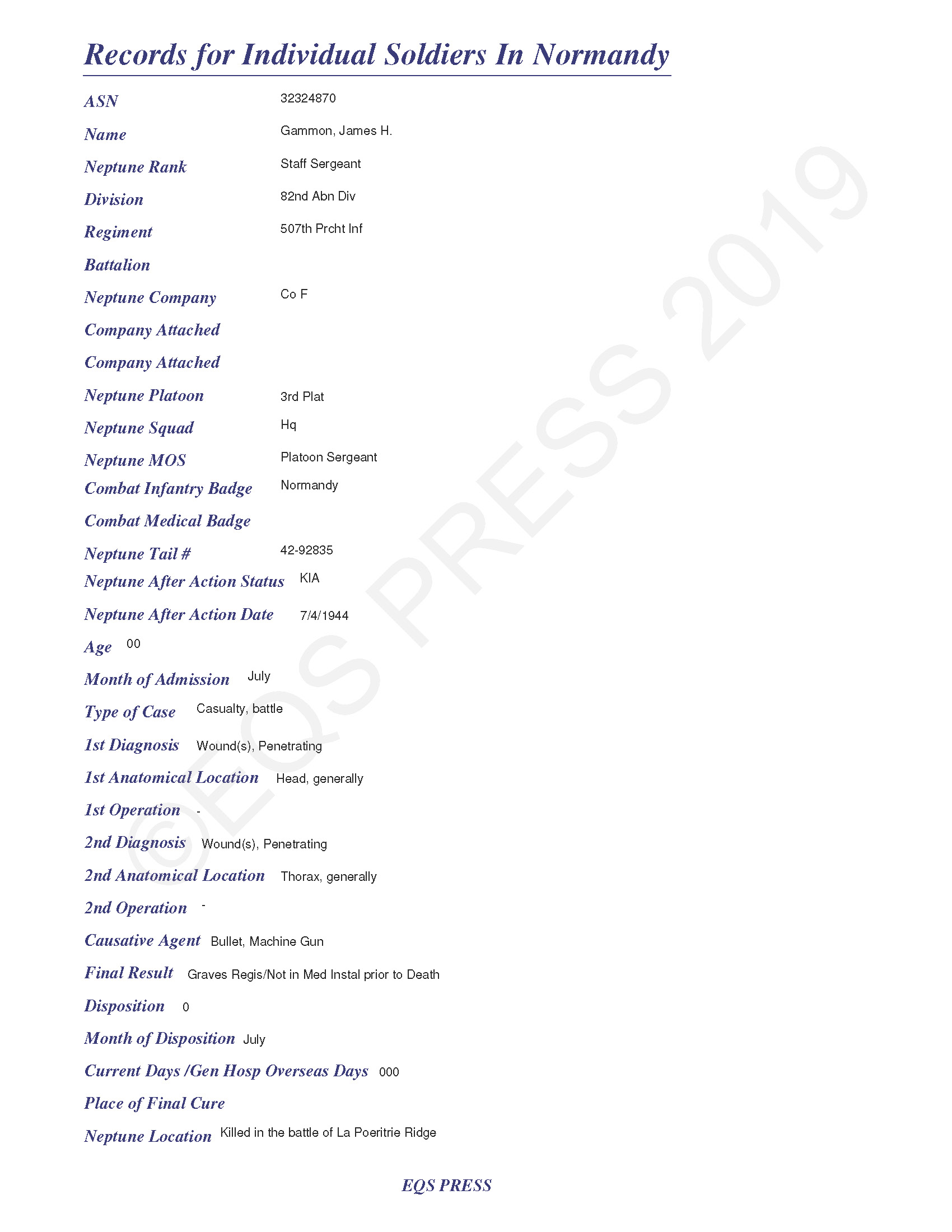 Records for Individual Soldiers In Normandy

ASN 32324870

Name Gammon, James H.

Neptune Rank Staff Sergeant

Division 82nd Abn Div

Regiment 507th Prcht Inf

Battalion

Neptune Company Co F

Company Attached

Company Attached

Neptune Platoon 3rd Plat

Neptune Squad Hq

Neptune MOS Platoon Sergeant

Combat Infantry Badge Normandy

Combat Medical Badge

Neptune Tail # 42-92835

Neptune After Action Status KIA

Neptune After Action Date 7/4/1944

Age 00

Month of Admission July

Type of Case Casualty, battle

1st Diagnosis Wound(s), Penetrating

1st Anatomical Location Head, generally

1st Operation -

2nd Diagnosis Wound(s), Penetrating

2nd Anatomical Location Thorax, generally

2nd Operation -

Causative Agent Bullet, Machine Gun

Final Result Graves Regis/Not in Med Instal prior to Death

Disposition 0

Month of Disposition July

Current Days /Gen Hosp Overseas Days 000

Place of Final Cure

Neptune Location Killed in the battle of La Poeritrie Ridge

©EQS PRESS 2019

EQS PRESS